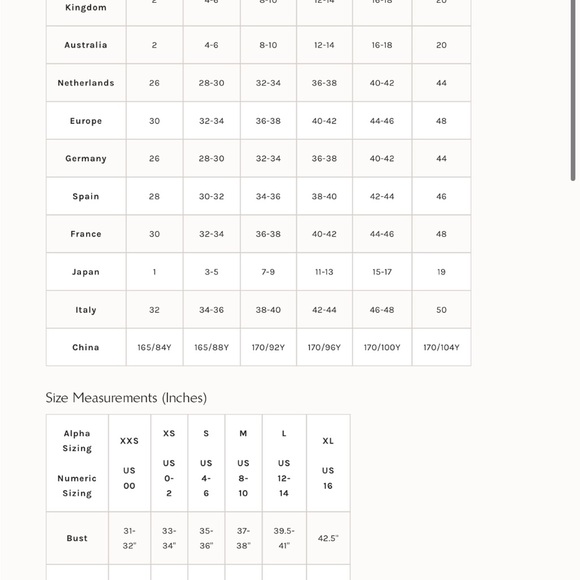 | Kingdom | 2 | 4-6 | 8-10 | 12-14 | 16-18 | 20 |
|---|---|---|---|---|---|---|
| Australia | 2 | 4-6 | 8-10 | 12-14 | 16-18 | 20 |
| Netherlands | 26 | 28-30 | 32-34 | 36-38 | 40-42 | 44 |
| Europe | 30 | 32-34 | 36-38 | 40-42 | 44-46 | 48 |
| Germany | 26 | 28-30 | 32-34 | 36-38 | 40-42 | 44 |
| Spain | 28 | 30-32 | 34-36 | 38-40 | 42-44 | 46 |
| France | 30 | 32-34 | 36-38 | 40-42 | 44-46 | 48 |
| Japan | 1 | 3-5 | 7-9 | 11-13 | 15-17 | 19 |
| Italy | 32 | 34-36 | 38-40 | 42-44 | 46-48 | 50 |
| China | 165/84Y | 165/88Y | 170/92Y | 170/96Y | 170/100Y | 170/104Y |

Size Measurements (Inches)

| Alpha Sizing Numeric Sizing | XXS US 00 | XS US 0-2 | S US 4-6 | M US 8-10 | L US 12-14 | XL US 16 |
|---|---|---|---|---|---|---|
| Bust | 31-32" | 33-34" | 35-36" | 37-38" | 39.5-41" | 42.5" |